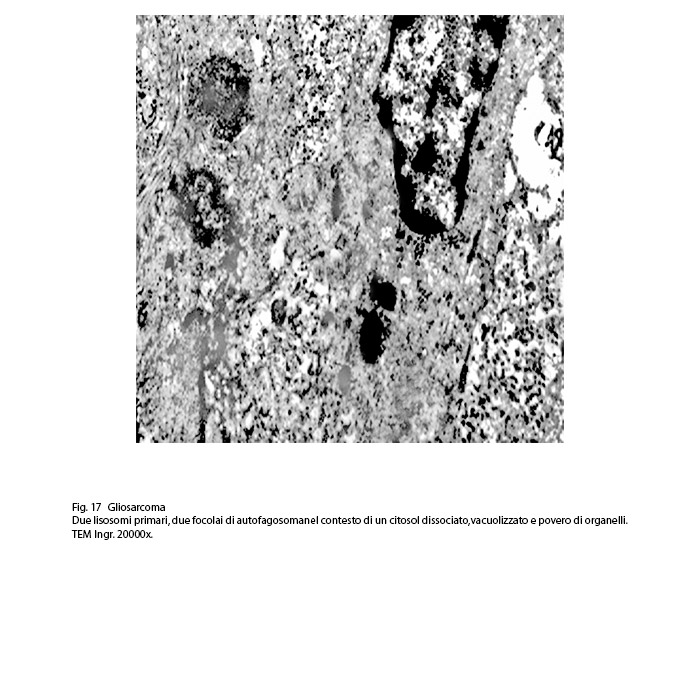 Fig. 17 Gliosarcoma
Due lisosomi primari, due focolai di autofagosomanel contesto di un citosol dissociato,vacuolizzato e povero di organelli.
TEM Ingr. 20000x.